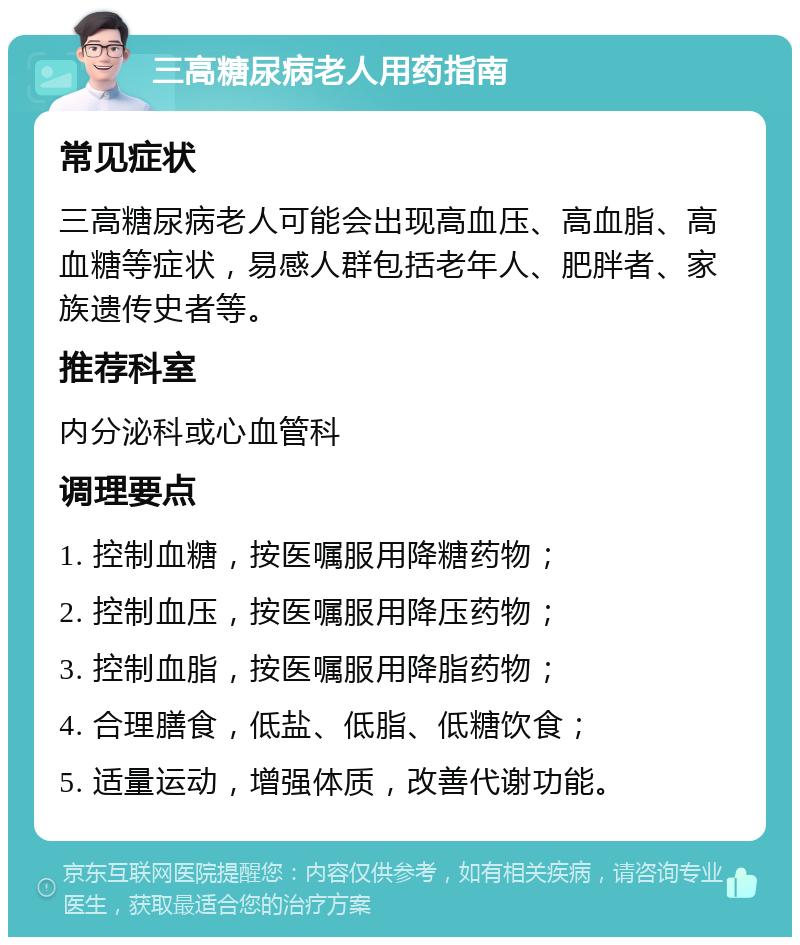 三高糖尿病老人用药指南

常见症状

三高糖尿病老人可能会出现高血压、高血脂、高血糖等症状，易感人群包括老年人、肥胖者、家族遗传史者等。

推荐科室

内分泌科或心血管科

调理要点

1. 控制血糖，按医嘱服用降糖药物；

2. 控制血压，按医嘱服用降压药物；

3. 控制血脂，按医嘱服用降脂药物；

4. 合理膳食，低盐、低脂、低糖饮食；

5. 适量运动，增强体质，改善代谢功能。

京东互联网医院提醒您：内容仅供参考，如有相关疾病，请咨询专业医生，获取最适合您的治疗方案